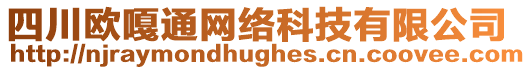 四川欧嘎通网络科技有限公司
http://njraymondhughes.cn.coovee.com